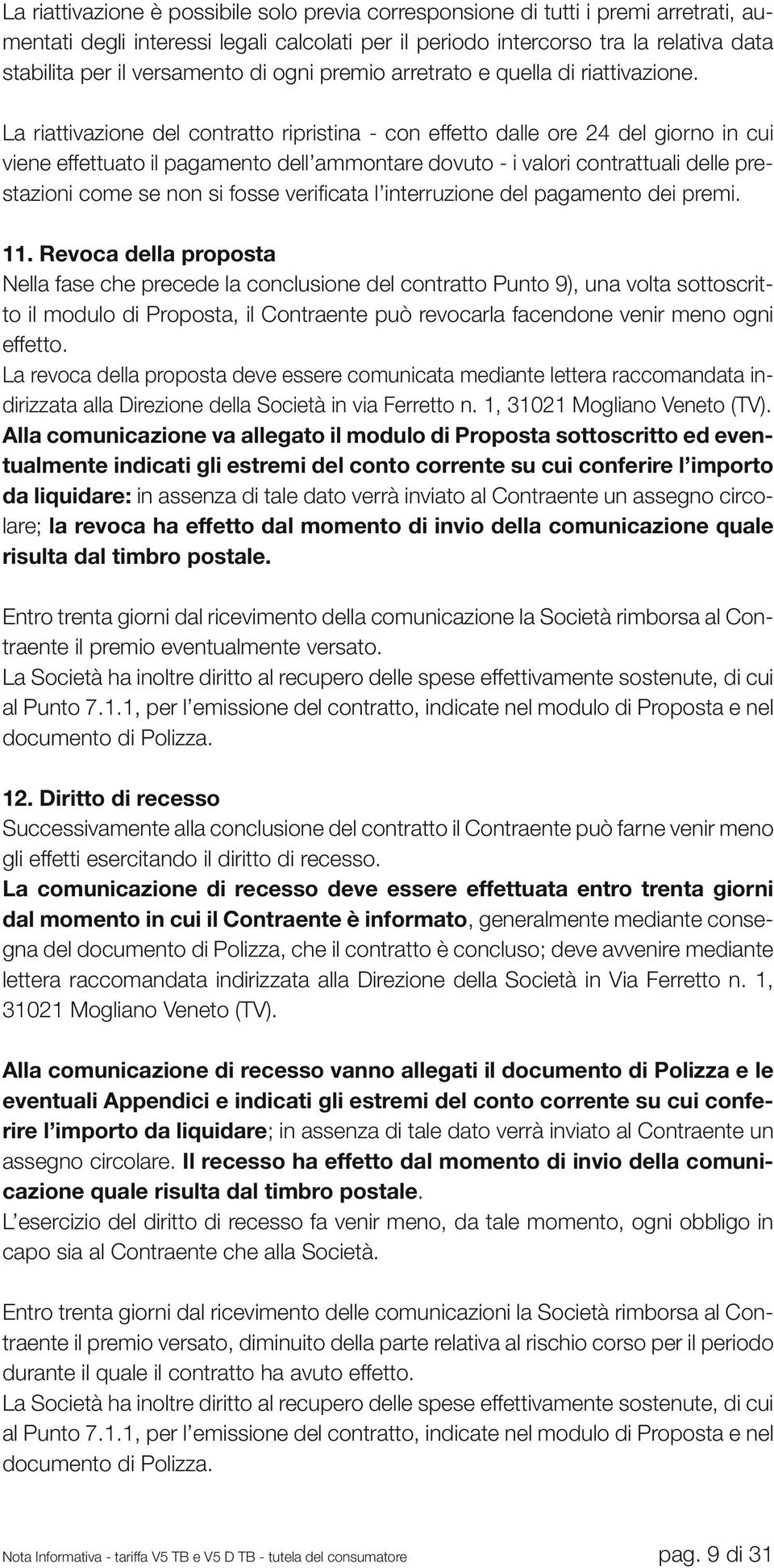 La riattivazione è possibile solo previa corresponsione di tutti i premi arretrati, aumentati degli interessi legali calcolati per il periodo intercorso tra la relativa data stabilita per il versamento di ogni premio arretrato e quella di riattivazione.

La riattivazione del contratto ripristina - con effetto dalle ore 24 del giorno in cui viene effettuato il pagamento dell'ammontare dovuto - i valori contrattuali delle prestazioni come se non si fosse verificata l'interruzione del pagamento dei premi.

11. Revoca della proposta
Nella fase che precede la conclusione del contratto Punto 9), una volta sottoscritto il modulo di Proposta, il Contraente può revocarla facendone venir meno ogni effetto.
La revoca della proposta deve essere comunicata mediante lettera raccomandata indirizzata alla Direzione della Società in via Ferretto n. 1, 31021 Mogliano Veneto (TV).
Alla comunicazione va allegato il modulo di Proposta sottoscritto ed eventualmente indicati gli estremi del conto corrente su cui conferire l'importo da liquidare: in assenza di tale dato verrà inviato al Contraente un assegno circolare; la revoca ha effetto dal momento di invio della comunicazione quale risulta dal timbro postale.

Entro trenta giorni dal ricevimento della comunicazione la Società rimborsa al Contraente il premio eventualmente versato.
La Società ha inoltre diritto al recupero delle spese effettivamente sostenute, di cui al Punto 7.1.1, per l'emissione del contratto, indicate nel modulo di Proposta e nel documento di Polizza.

12. Diritto di recesso
Successivamente alla conclusione del contratto il Contraente può farne venir meno gli effetti esercitando il diritto di recesso.
La comunicazione di recesso deve essere effettuata entro trenta giorni dal momento in cui il Contraente è informato, generalmente mediante consegna del documento di Polizza, che il contratto è concluso; deve avvenire mediante lettera raccomandata indirizzata alla Direzione della Società in Via Ferretto n. 1, 31021 Mogliano Veneto (TV).

Alla comunicazione di recesso vanno allegati il documento di Polizza e le eventuali Appendici e indicati gli estremi del conto corrente su cui conferire l'importo da liquidare; in assenza di tale dato verrà inviato al Contraente un assegno circolare. Il recesso ha effetto dal momento di invio della comunicazione quale risulta dal timbro postale.
L'esercizio del diritto di recesso fa venir meno, da tale momento, ogni obbligo in capo sia al Contraente che alla Società.

Entro trenta giorni dal ricevimento delle comunicazioni la Società rimborsa al Contraente il premio versato, diminuito della parte relativa al rischio corso per il periodo durante il quale il contratto ha avuto effetto.
La Società ha inoltre diritto al recupero delle spese effettivamente sostenute, di cui al Punto 7.1.1, per l'emissione del contratto, indicate nel modulo di Proposta e nel documento di Polizza.

Nota Informativa - tariffa V5 TB e V5 D TB - tutela del consumatore pag. 9 di 31